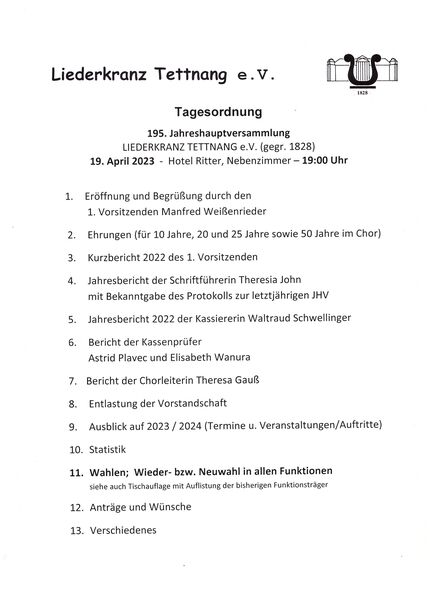 Liederkranz Tettnang e.V.

1828

Tagesordnung

195. Jahreshauptversammlung
LIEDERKRANZ TETTNANG e.V. (gegr. 1828)
19. April 2023 - Hotel Ritter, Nebenzimmer – 19:00 Uhr

1. Eröffnung und Begrüßung durch den
1. Vorsitzenden Manfred Weißenrieder

2. Ehrungen (für 10 Jahre, 20 und 25 Jahre sowie 50 Jahre im Chor)

3. Kurzbericht 2022 des 1. Vorsitzenden

4. Jahresbericht der Schriftführerin Theresia John
mit Bekanntgabe des Protokolls zur letztjährigen JHV

5. Jahresbericht 2022 der Kassiererin Waltraud Schwellinger

6. Bericht der Kassenprüfer
Astrid Plavec und Elisabeth Wanura

7. Bericht der Chorleiterin Theresa Gauß

8. Entlastung der Vorstandschaft

9. Ausblick auf 2023 / 2024 (Termine u. Veranstaltungen/Auftritte)

10. Statistik

11. Wahlen; Wieder- bzw. Neuwahl in allen Funktionen
siehe auch Tischauflage mit Auflistung der bisherigen Funktionsträger

12. Anträge und Wünsche

13. Verschiedenes